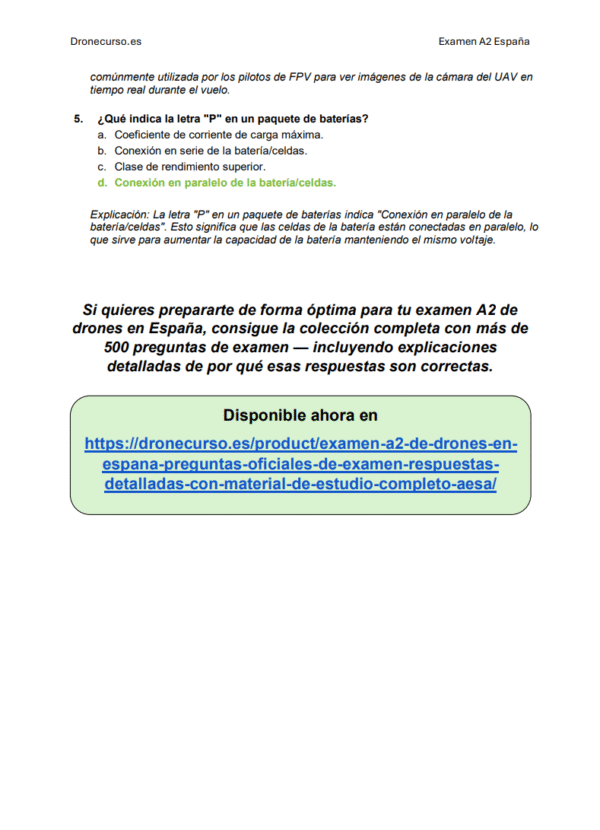 Dronecurso.es

Examen A2 España

comúnmente utilizada por los pilotos de FPV para ver imágenes de la cámara del UAV en tiempo real durante el vuelo.

5. ¿Qué indica la letra "P" en un paquete de baterías?
a. Coeficiente de corriente de carga máxima.
b. Conexión en serie de la batería/celdas.
c. Clase de rendimiento superior.
d. Conexión en paralelo de la batería/celdas.

Explicación: La letra "P" en un paquete de baterías indica "Conexión en paralelo de la batería/celdas". Esto significa que las celdas de la batería están conectadas en paralelo, lo que sirve para aumentar la capacidad de la batería manteniendo el mismo voltaje.

Si quieres prepararte de forma óptima para tu examen A2 de drones en España, consigue la colección completa con más de 500 preguntas de examen — incluyendo explicaciones detalladas de por qué esas respuestas son correctas.

Disponible ahora en

https://dronecurso.es/product/examen-a2-de-drones-en-espana-preguntas-oficiales-de-examen-respuestas-detalladas-con-material-de-estudio-completo-aesa/